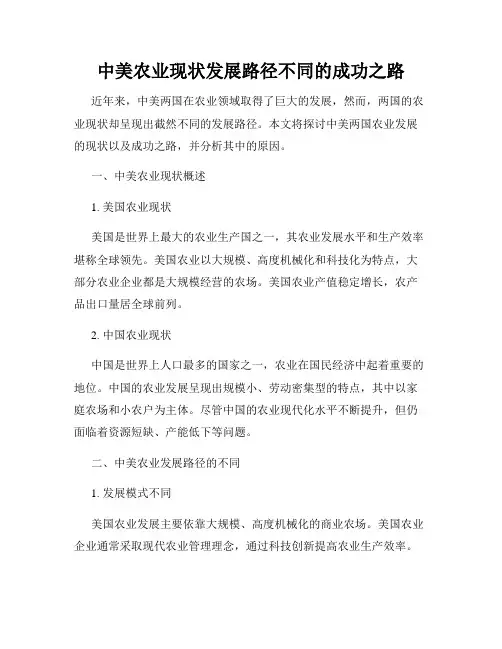 中美农业现状发展路径不同的成功之路

近年来，中美两国在农业领域取得了巨大的发展，然而，两国的农业现状却呈现出截然不同的发展路径。本文将探讨中美两国农业发展的现状以及成功之路，并分析其中的原因。

一、中美农业现状概述

1. 美国农业现状

美国是世界上最大的农业生产国之一，其农业发展水平和生产效率堪称全球领先。美国农业以大规模、高度机械化和科技化为特点，大部分农业企业都是大规模经营的农场。美国农业产值稳定增长，农产品出口量居全球前列。

2. 中国农业现状

中国是世界上人口最多的国家之一，农业在国民经济中起着重要的地位。中国的农业发展呈现出规模小、劳动密集型的特点，其中以家庭农场和小农户为主体。尽管中国的农业现代化水平不断提升，但仍面临着资源短缺、产能低下等问题。

二、中美农业发展路径的不同

1. 发展模式不同

美国农业发展主要依靠大规模、高度机械化的商业农场。美国农业企业通常采取现代农业管理理念，通过科技创新提高农业生产效率。